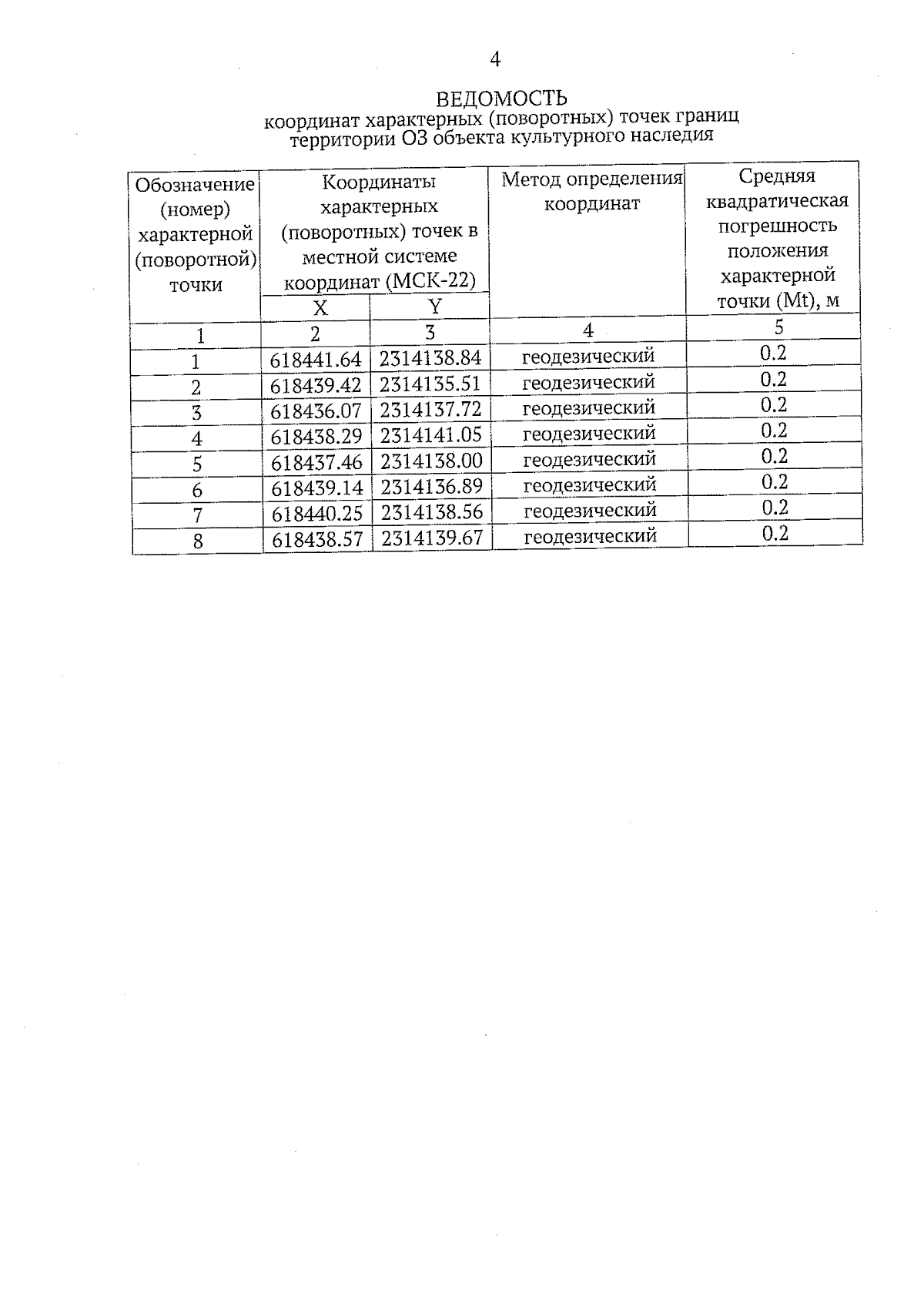 4

ВЕДОМОСТЬ
координат характерных (поворотных) точек границ территории ОЗ объекта культурного наследия

| Обозначение (номер) характерной (поворотной) точки | Координаты характерных (поворотных) точек в местной системе координат (МСК-22) X | Координаты характерных (поворотных) точек в местной системе координат (МСК-22) Y | Метод определения координат | Средняя квадратическая погрешность положения характерной точки (Mt), м |
|---|---|---|---|---|
| 1 | 2 | 3 | 4 | 5 |
| 1 | 618441.64 | 2314138.84 | геодезический | 0.2 |
| 2 | 618439.42 | 2314135.51 | геодезический | 0.2 |
| 3 | 618436.07 | 2314137.72 | геодезический | 0.2 |
| 4 | 618438.29 | 2314141.05 | геодезический | 0.2 |
| 5 | 618437.46 | 2314138.00 | геодезический | 0.2 |
| 6 | 618439.14 | 2314136.89 | геодезический | 0.2 |
| 7 | 618440.25 | 2314138.56 | геодезический | 0.2 |
| 8 | 618438.57 | 2314139.67 | геодезический | 0.2 |